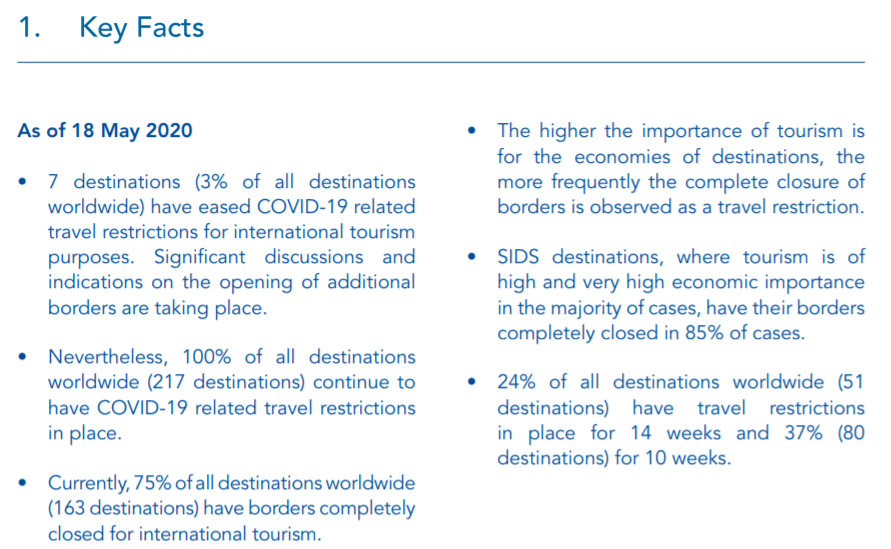 1. Key Facts

As of 18 May 2020

• 7 destinations (3% of all destinations worldwide) have eased COVID-19 related travel restrictions for international tourism purposes. Significant discussions and indications on the opening of additional borders are taking place.

• Nevertheless, 100% of all destinations worldwide (217 destinations) continue to have COVID-19 related travel restrictions in place.

• Currently, 75% of all destinations worldwide (163 destinations) have borders completely closed for international tourism.

• The higher the importance of tourism is for the economies of destinations, the more frequently the complete closure of borders is observed as a travel restriction.

• SIDS destinations, where tourism is of high and very high economic importance in the majority of cases, have their borders completely closed in 85% of cases.

• 24% of all destinations worldwide (51 destinations) have travel restrictions in place for 14 weeks and 37% (80 destinations) for 10 weeks.